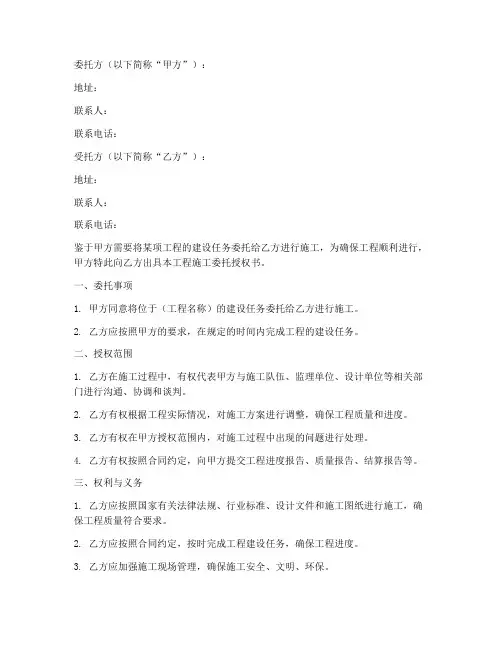 委托方（以下简称“甲方”）：

地址：

联系人：

联系电话：

受托方（以下简称“乙方”）：

地址：

联系人：

联系电话：

鉴于甲方需要将某项工程的建设任务委托给乙方进行施工，为确保工程顺利进行，甲方特此向乙方出具本工程施工委托授权书。

一、委托事项

1. 甲方同意将位于（工程名称）的建设任务委托给乙方进行施工。

2. 乙方应按照甲方的要求，在规定的时间内完成工程的建设任务。

二、授权范围

1. 乙方在施工过程中，有权代表甲方与施工队伍、监理单位、设计单位等相关部门进行沟通、协调和谈判。

2. 乙方有权根据工程实际情况，对施工方案进行调整，确保工程质量和进度。

3. 乙方有权在甲方授权范围内，对施工过程中出现的问题进行处理。

4. 乙方有权按照合同约定，向甲方提交工程进度报告、质量报告、结算报告等。

三、权利与义务

1. 乙方应按照国家有关法律法规、行业标准、设计文件和施工图纸进行施工，确保工程质量符合要求。

2. 乙方应按照合同约定，按时完成工程建设任务，确保工程进度。

3. 乙方应加强施工现场管理，确保施工安全、文明、环保。